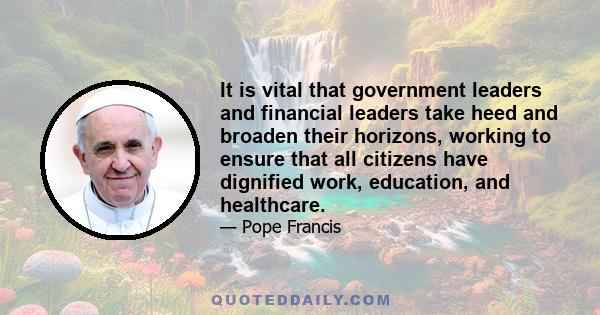 It is vital that government leaders and financial leaders take heed and broaden their horizons, working to ensure that all citizens have dignified work, education, and healthcare.

— Pope Francis

QUOTEDDAILY.COM